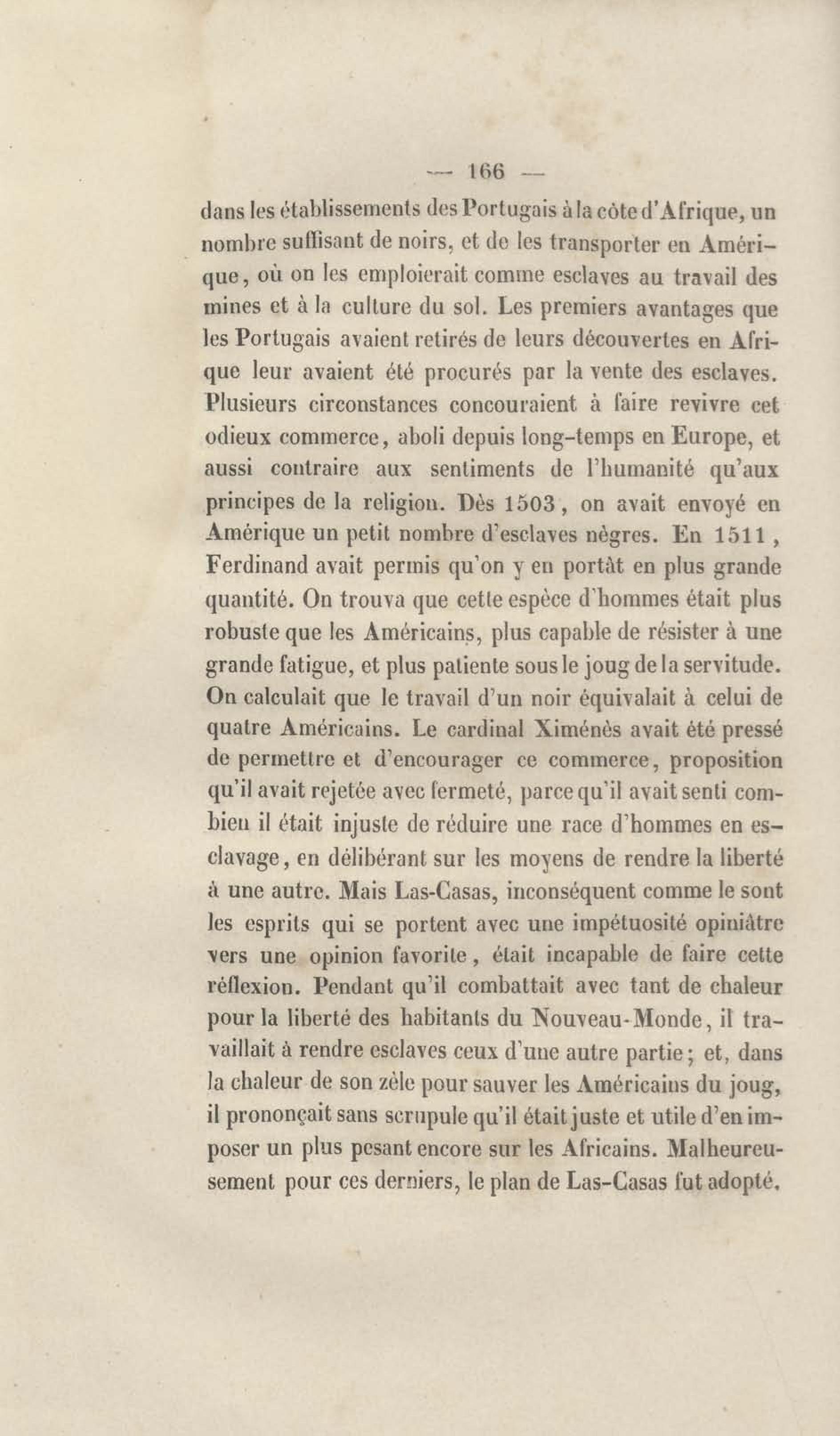 — 166 —

dans les établissements des Portugais à la côte d'Afrique, un nombre suffisant de noirs, et de les transporter en Amérique, où on les emploierait comme esclaves au travail des mines et à la culture du sol. Les premiers avantages que les Portugais avaient retirés de leurs découvertes en Afrique leur avaient été procurés par la vente des esclaves. Plusieurs circonstances concouraient à faire revivre cet odieux commerce, aboli depuis long-temps en Europe, et aussi contraire aux sentiments de l'humanité qu'aux principes de la religion. Dès 1503, on avait envoyé en Amérique un petit nombre d'esclaves nègres. En 1511, Ferdinand avait permis qu'on y en portât en plus grande quantité. On trouva que cette espèce d'hommes était plus robuste que les Américains, plus capable de résister à une grande fatigue, et plus patiente sous le joug de la servitude. On calculait que le travail d'un noir équivalait à celui de quatre Américains. Le cardinal Ximénès avait été pressé de permettre et d'encourager ce commerce, proposition qu'il avait rejetée avec fermeté, parce qu'il avait senti combien il était injuste de réduire une race d'hommes en esclavage, en délibérant sur les moyens de rendre la liberté à une autre. Mais Las-Casas, inconséquent comme le sont les esprits qui se portent avec une impétuosité opiniâtre vers une opinion favorite, était incapable de faire cette réflexion. Pendant qu'il combattait avec tant de chaleur pour la liberté des habitants du Nouveau-Monde, il travaillait à rendre esclaves ceux d'une autre partie; et, dans la chaleur de son zèle pour sauver les Américains du joug, il prononçait sans scrupule qu'il était juste et utile d'en imposer un plus pesant encore sur les Africains. Malheureusement pour ces derniers, le plan de Las-Casas fut adopté.